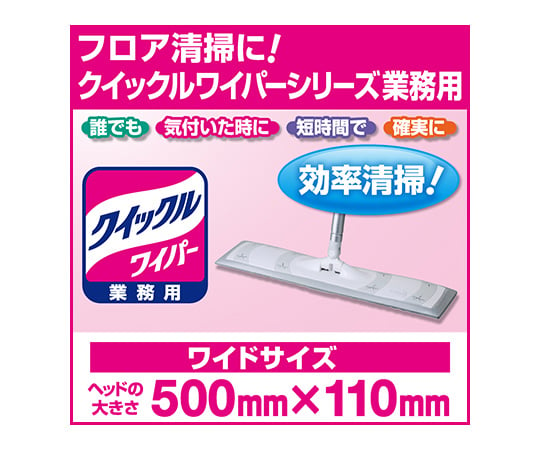 フロア清掃に!
クイックルワイパーシリーズ業務用

誰でも 気付いた時に 短時間で 確実に

効率清掃!

クイックル
ワイパー
業務用

ワイドサイズ

ヘッドの大きさ 500mm×110mm